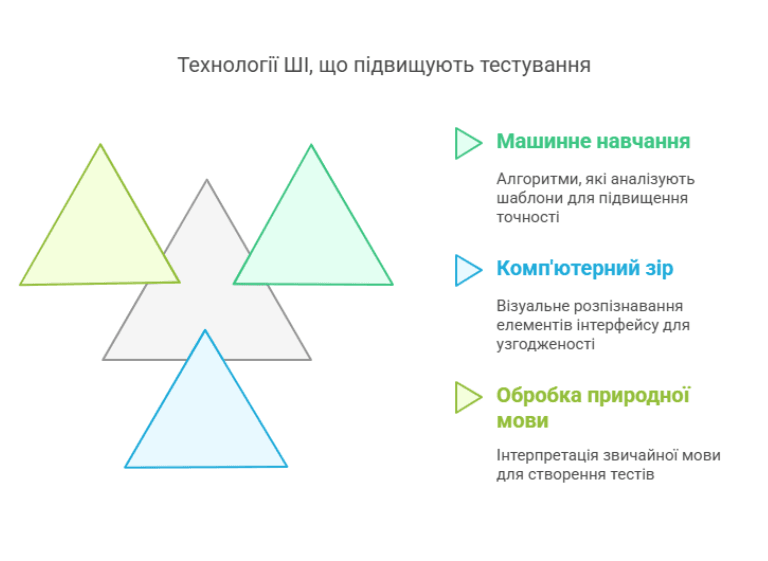 Технології ШІ, що підвищують тестування

Машинне навчання

Алгоритми, які аналізують шаблони для підвищення точності

Комп'ютерний зір

Візуальне розпізнавання елементів інтерфейсу для узгодженості

Обробка природної мови

Інтерпретація звичайної мови для створення тестів